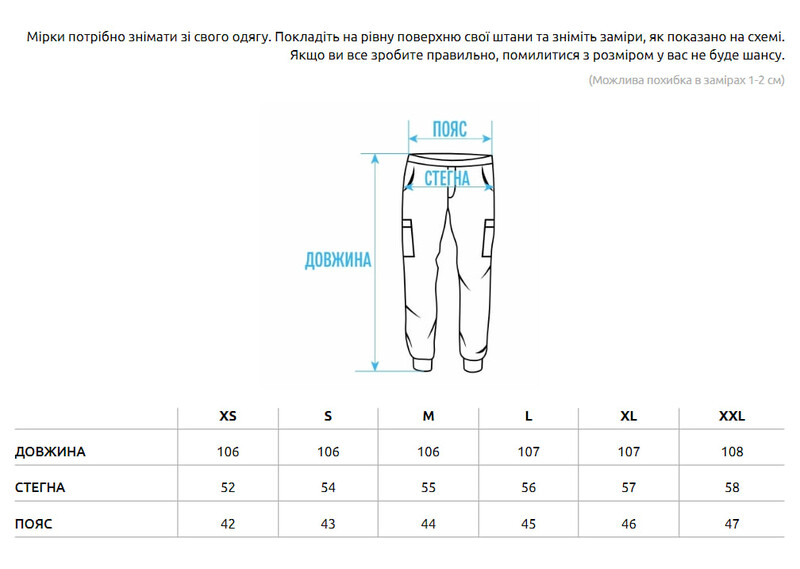 Мірки потрібно знімати зі свого одягу. Покладіть на рівну поверхню свої штани та зніміть заміри, як показано на схемі. Якщо ви все зробите правильно, помилитися з розміром у вас не буде шансу.

(Можлива похибка в замірах 1-2 см)

ПОЯС

СТЕГНА

ДОВЖИНА

| | XS | S | M | L | XL | XXL |
|---|---|---|---|---|---|---|
| ДОВЖИНА | 106 | 106 | 106 | 107 | 107 | 108 |
| СТЕГНА | 52 | 54 | 55 | 56 | 57 | 58 |
| ПОЯС | 42 | 43 | 44 | 45 | 46 | 47 |